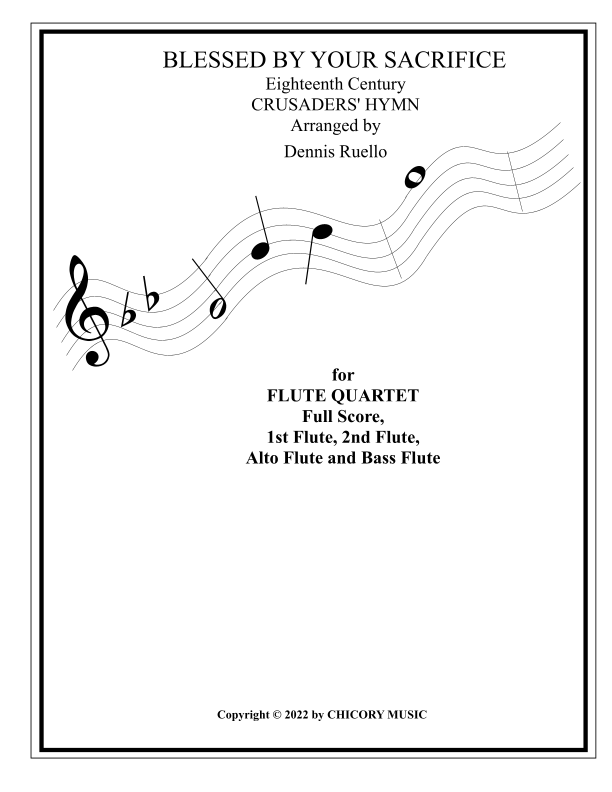 BLESSED BY YOUR SACRIFICE
Eighteenth Century
CRUSADERS' HYMN
Arranged by
Dennis Ruello

for
FLUTE QUARTET
Full Score,
1st Flute, 2nd Flute,
Alto Flute and Bass Flute

Copyright © 2022 by CHICORY MUSIC